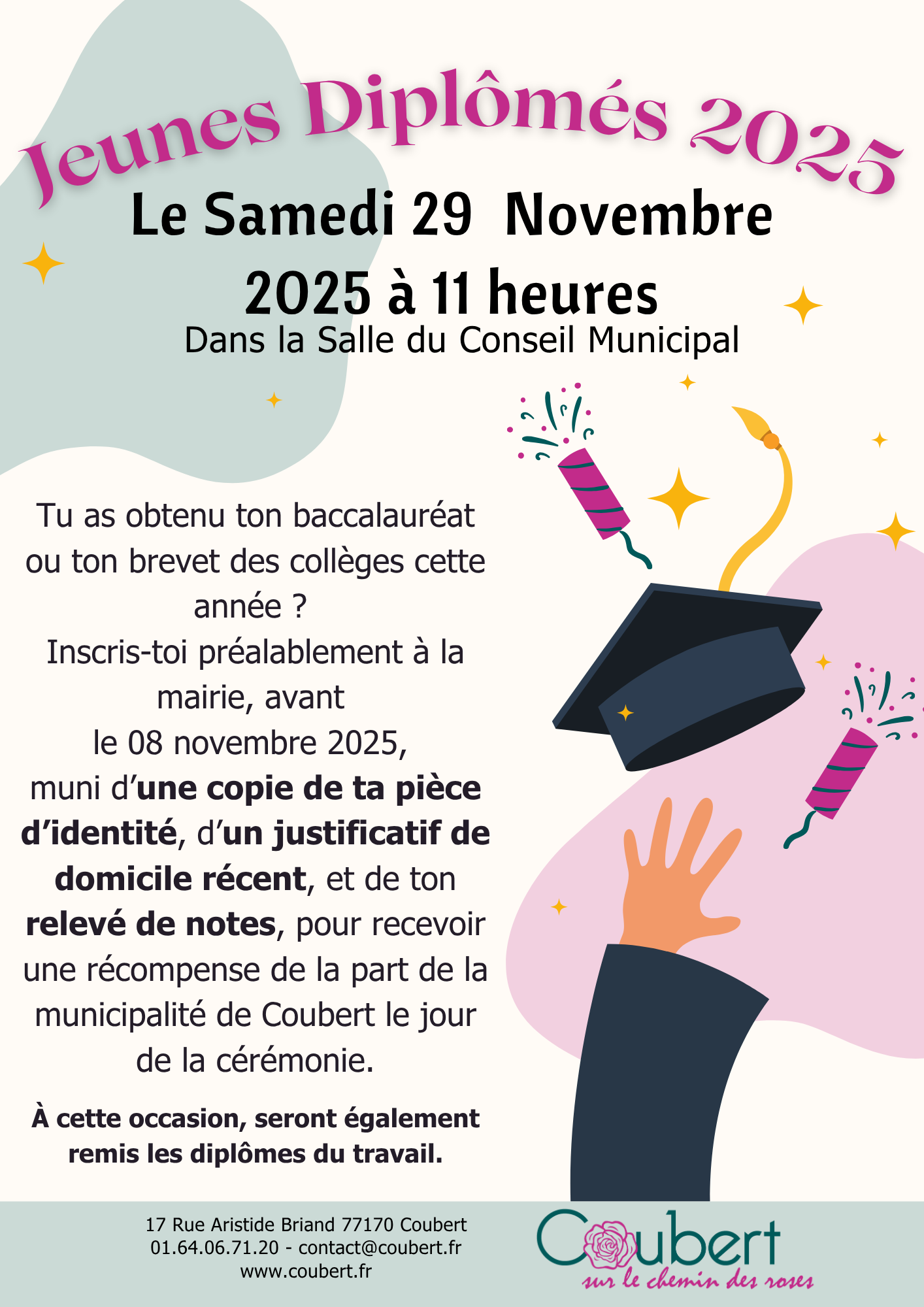 Jeunes Diplômés 2025

Le Samedi 29 Novembre 2025 à 11 heures

Dans la Salle du Conseil Municipal

Tu as obtenu ton baccalauréat ou ton brevet des collèges cette année ?
Inscris-toi préalablement à la mairie, avant
le 08 novembre 2025,
muni d'une copie de ta pièce d'identité, d'un justificatif de domicile récent, et de ton relevé de notes, pour recevoir une récompense de la part de la municipalité de Coubert le jour de la cérémonie.

À cette occasion, seront également remis les diplômes du travail.

17 Rue Aristide Briand 77170 Coubert
01.64.06.71.20 - contact@coubert.fr
www.coubert.fr

Coubert
sur le chemin des roses